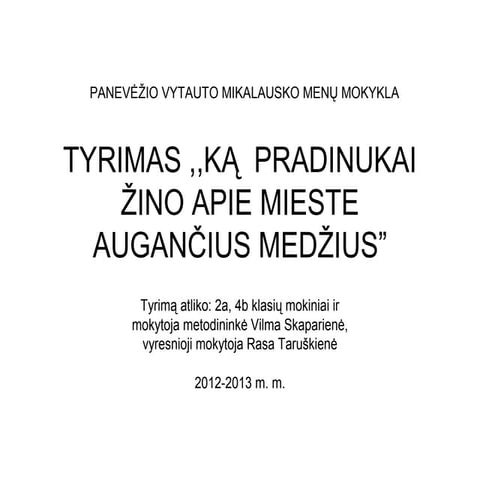 PANEVĖŽIO VYTAUTO MIKALAUSKO MENŲ MOKYKLA

TYRIMAS ,,KĄ PRADINUKAI ŽINO APIE MIESTE AUGANČIUS MEDŽIUS”

Tyrimą atliko: 2a, 4b klasių mokiniai ir mokytoja metodininkė Vilma Skaparienė, vyresnioji mokytoja Rasa Taruškienė

2012-2013 m. m.